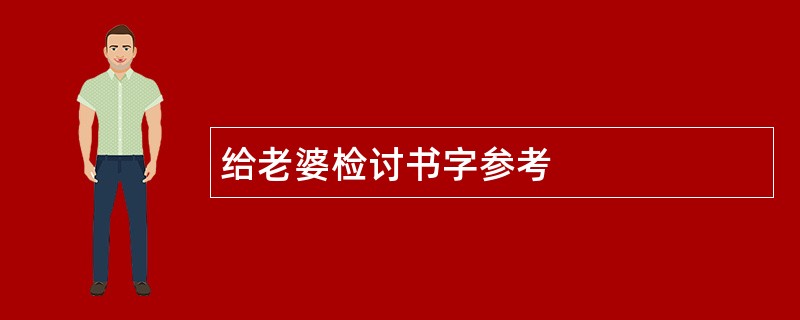 给老婆检讨书字参考